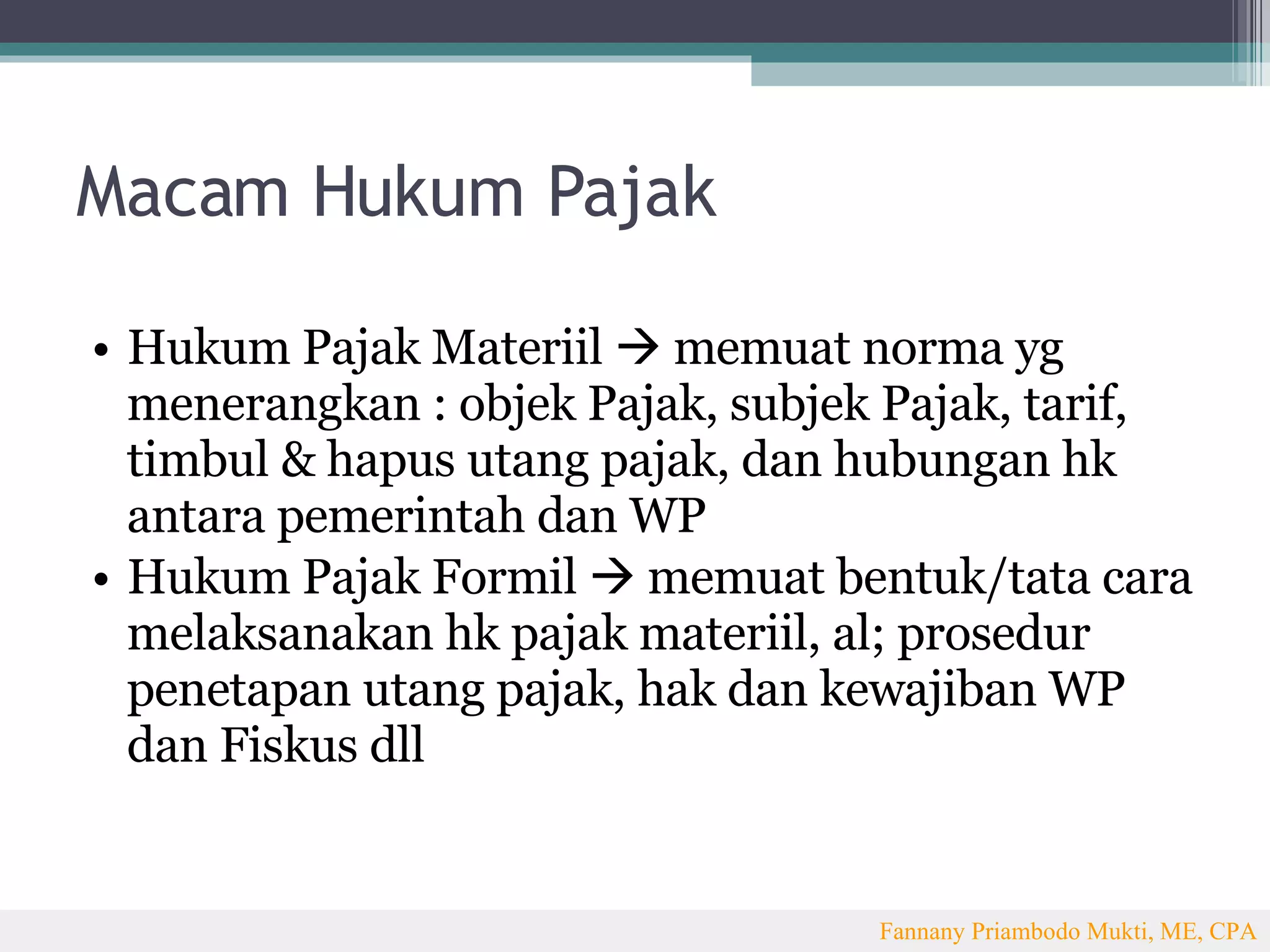 Macam Hukum Pajak

• Hukum Pajak Materiil → memuat norma yg menerangkan : objek Pajak, subjek Pajak, tarif, timbul & hapus utang pajak, dan hubungan hk antara pemerintah dan WP
• Hukum Pajak Formil → memuat bentuk/tata cara melaksanakan hk pajak materiil, al; prosedur penetapan utang pajak, hak dan kewajiban WP dan Fiskus dll

Fannany Priambodo Mukti, ME, CPA